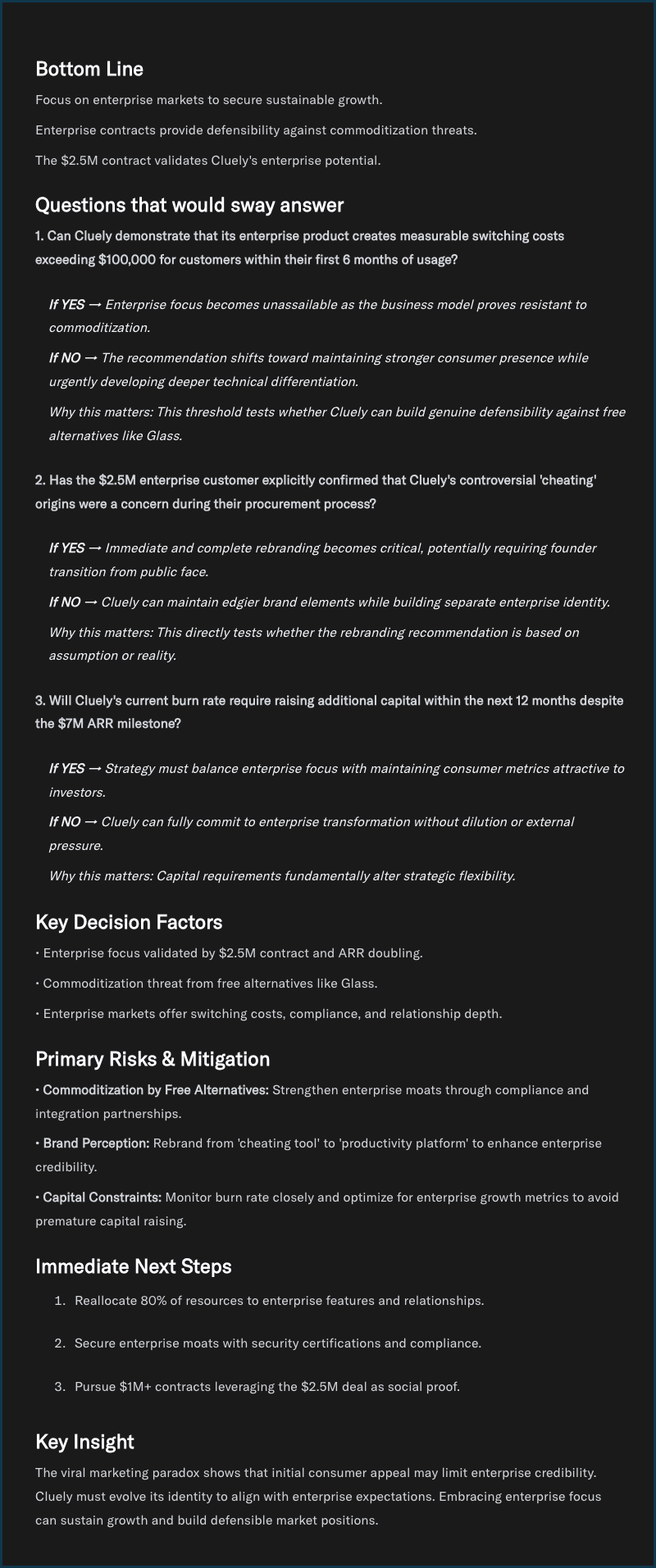 Bottom Line

Focus on enterprise markets to secure sustainable growth.

Enterprise contracts provide defensibility against commoditization threats.

The \$2.5M contract validates Cluely's enterprise potential.

Questions that would sway answer

1. Can Cluely demonstrate that its enterprise product creates measurable switching costs exceeding \$100,000 for customers within their first 6 months of usage?

If YES → Enterprise focus becomes unassailable as the business model proves resistant to commoditization.

If NO → The recommendation shifts toward maintaining stronger consumer presence while urgently developing deeper technical differentiation.

Why this matters: This threshold tests whether Cluely can build genuine defensibility against free alternatives like Glass.

2. Has the \$2.5M enterprise customer explicitly confirmed that Cluely's controversial 'cheating' origins were a concern during their procurement process?

If YES → Immediate and complete rebranding becomes critical, potentially requiring founder transition from public face.

If NO → Cluely can maintain edgier brand elements while building separate enterprise identity.

Why this matters: This directly tests whether the rebranding recommendation is based on assumption or reality.

3. Will Cluely's current burn rate require raising additional capital within the next 12 months despite the \$7M ARR milestone?

If YES → Strategy must balance enterprise focus with maintaining consumer metrics attractive to investors.

If NO → Cluely can fully commit to enterprise transformation without dilution or external pressure.

Why this matters: Capital requirements fundamentally alter strategic flexibility.

Key Decision Factors

• Enterprise focus validated by \$2.5M contract and ARR doubling.

• Commoditization threat from free alternatives like Glass.

• Enterprise markets offer switching costs, compliance, and relationship depth.

Primary Risks & Mitigation

• Commoditization by Free Alternatives: Strengthen enterprise moats through compliance and integration partnerships.

• Brand Perception: Rebrand from 'cheating tool' to 'productivity platform' to enhance enterprise credibility.

• Capital Constraints: Monitor burn rate closely and optimize for enterprise growth metrics to avoid premature capital raising.

Immediate Next Steps

1. Reallocate 80% of resources to enterprise features and relationships.

2. Secure enterprise moats with security certifications and compliance.

3. Pursue \$1M+ contracts leveraging the \$2.5M deal as social proof.

Key Insight

The viral marketing paradox shows that initial consumer appeal may limit enterprise credibility. Cluely must evolve its identity to align with enterprise expectations. Embracing enterprise focus can sustain growth and build defensible market positions.